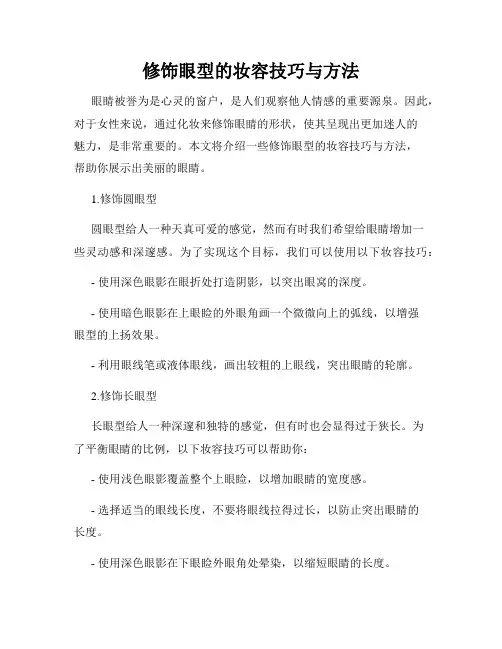 修饰眼型的妆容技巧与方法

眼睛被誉为是心灵的窗户，是人们观察他人情感的重要源泉。因此，对于女性来说，通过化妆来修饰眼睛的形状，使其呈现出更加迷人的魅力，是非常重要的。本文将介绍一些修饰眼型的妆容技巧与方法，帮助你展示出美丽的眼睛。

1.修饰圆眼型

圆眼型给人一种天真可爱的感觉，然而有时我们希望给眼睛增加一些灵动感和深邃感。为了实现这个目标，我们可以使用以下妆容技巧：

- 使用深色眼影在眼折处打造阴影，以突出眼窝的深度。

- 使用暗色眼影在上眼睑的外眼角画一个微微向上的弧线，以增强眼型的上扬效果。

- 利用眼线笔或液体眼线，画出较粗的上眼线，突出眼睛的轮廓。

2.修饰长眼型

长眼型给人一种深邃和独特的感觉，但有时也会显得过于狭长。为了平衡眼睛的比例，以下妆容技巧可以帮助你：

- 使用浅色眼影覆盖整个上眼睑，以增加眼睛的宽度感。

- 选择适当的眼线长度，不要将眼线拉得过长，以防止突出眼睛的长度。

- 使用深色眼影在下眼睑外眼角处晕染，以缩短眼睛的长度。